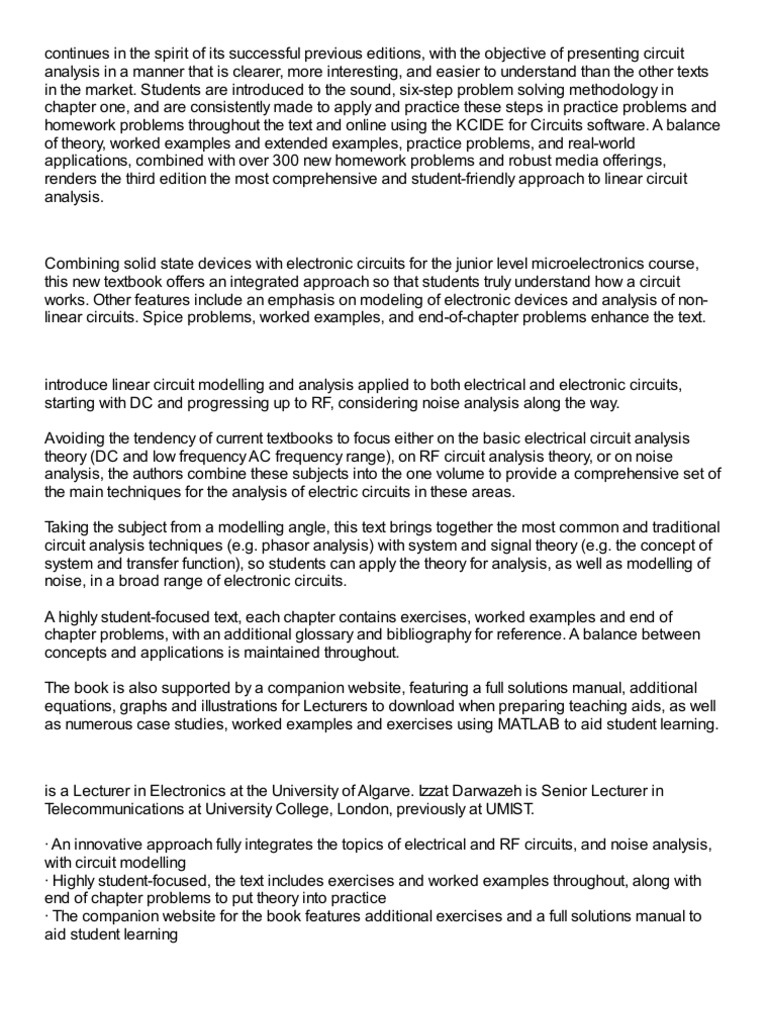 continues in the spirit of its successful previous editions, with the objective of presenting circuit analysis in a manner that is clearer, more interesting, and easier to understand than the other texts in the market. Students are introduced to the sound, six-step problem solving methodology in chapter one, and are consistently made to apply and practice these steps in practice problems and homework problems throughout the text and online using the KCIDE for Circuits software. A balance of theory, worked examples and extended examples, practice problems, and real-world applications, combined with over 300 new homework problems and robust media offerings, renders the third edition the most comprehensive and student-friendly approach to linear circuit analysis.

Combining solid state devices with electronic circuits for the junior level microelectronics course, this new textbook offers an integrated approach so that students truly understand how a circuit works. Other features include an emphasis on modeling of electronic devices and analysis of non-linear circuits. Spice problems, worked examples, and end-of-chapter problems enhance the text.

introduce linear circuit modelling and analysis applied to both electrical and electronic circuits, starting with DC and progressing up to RF, considering noise analysis along the way.

Avoiding the tendency of current textbooks to focus either on the basic electrical circuit analysis theory (DC and low frequency AC frequency range), on RF circuit analysis theory, or on noise analysis, the authors combine these subjects into the one volume to provide a comprehensive set of the main techniques for the analysis of electric circuits in these areas.

Taking the subject from a modelling angle, this text brings together the most common and traditional circuit analysis techniques (e.g. phasor analysis) with system and signal theory (e.g. the concept of system and transfer function), so students can apply the theory for analysis, as well as modelling of noise, in a broad range of electronic circuits.

A highly student-focused text, each chapter contains exercises, worked examples and end of chapter problems, with an additional glossary and bibliography for reference. A balance between concepts and applications is maintained throughout.

The book is also supported by a companion website, featuring a full solutions manual, additional equations, graphs and illustrations for Lecturers to download when preparing teaching aids, as well as numerous case studies, worked examples and exercises using MATLAB to aid student learning.

is a Lecturer in Electronics at the University of Algarve. Izzat Darwazeh is Senior Lecturer in Telecommunications at University College, London, previously at UMIST.

· An innovative approach fully integrates the topics of electrical and RF circuits, and noise analysis, with circuit modelling
· Highly student-focused, the text includes exercises and worked examples throughout, along with end of chapter problems to put theory into practice
· The companion website for the book features additional exercises and a full solutions manual to aid student learning